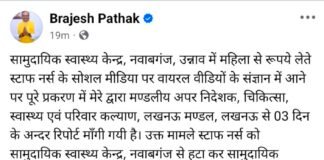 Brajesh Pathak
19m ·

सामुदायिक स्वास्थ्य केन्द्र, नवाबगंज, उन्नाव में महिला से रूपये लेते स्टाफ नर्स के सोशल मीडिया पर वायरल वीडियों के संज्ञान में आने पर पूरे प्रकरण में मेरे द्वारा मण्डलीय अपर निदेशक, चिकित्सा, स्वास्थ्य एवं परिवार कल्याण, लखनऊ मण्डल, लखनऊ से 03 दिन के अन्दर रिपोर्ट माँगी गयी है। उक्त मामले स्टाफ नर्स को सामुदायिक स्वास्थ्य केन्द्र, नवाबगंज से हटा कर सामुदायिक